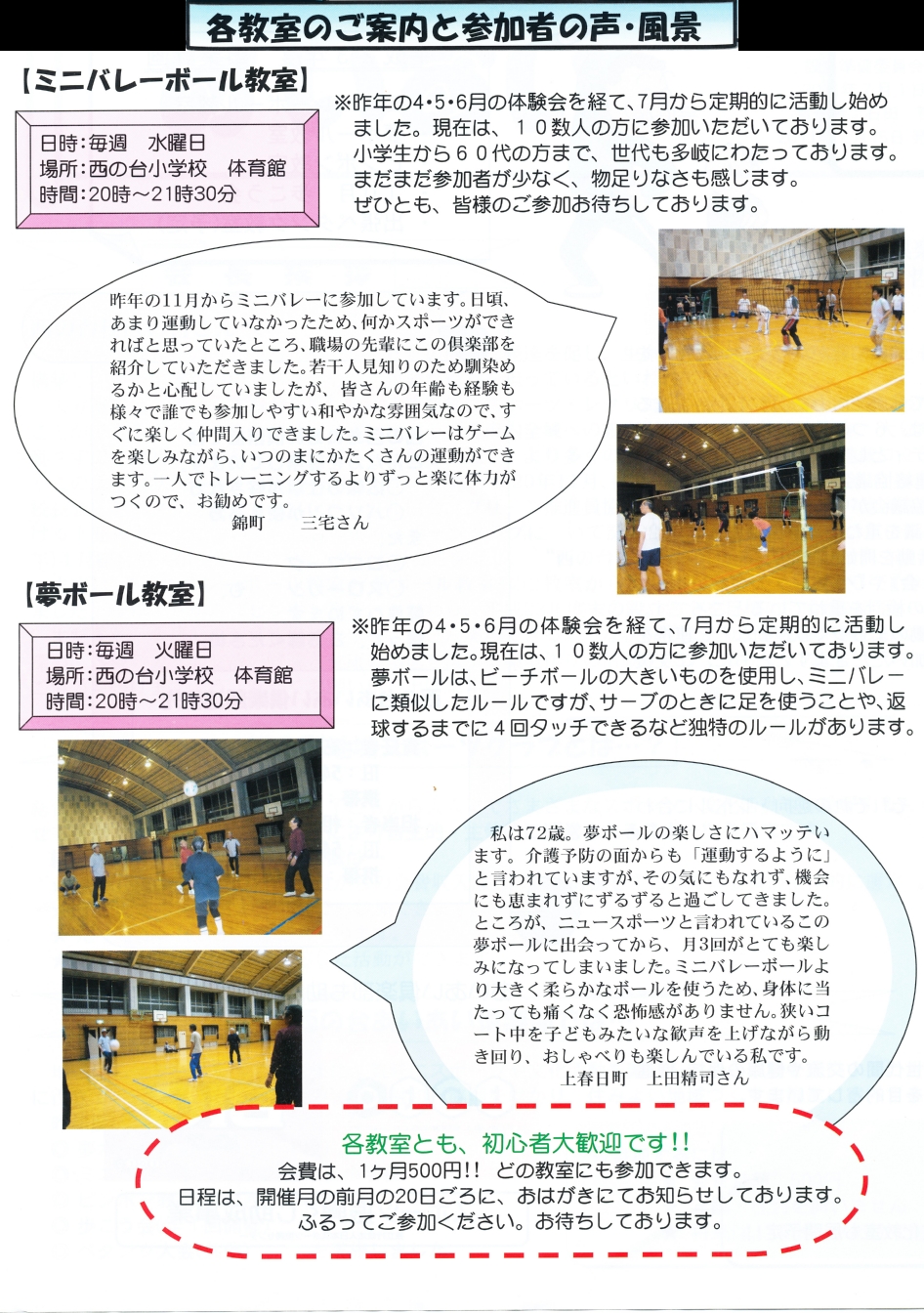 各教室のご案内と参加者の声・風景

【ミニバレーボール教室】

日時：毎週　水曜日
場所：西の台小学校　体育館
時間：20時～21時30分

※昨年の4・5・6月の体験会を経て、7月から定期的に活動し始めました。現在は、１０数人の方に参加いただいております。小学生から６０代の方まで、世代も多岐にわたっております。まだまだ参加者が少なく、物足りなさも感じます。ぜひとも、皆様のご参加お待ちしております。

昨年の11月からミニバレーに参加しています。日頃、あまり運動していなかったため、何かスポーツができればと思っていたところ、職場の先輩にこの倶楽部を紹介していただきました。若干人見知りのため馴染めるかと心配していましたが、皆さんの年齢も経験も様々で誰でも参加しやすい和やかな雰囲気なので、すぐに楽しく仲間入りできました。ミニバレーはゲームを楽しみながら、いつのまにかたくさんの運動ができます。一人でトレーニングするよりずっと楽に体力がつくので、お勧めです。
錦町　　三宅さん

【夢ボール教室】

日時：毎週　火曜日
場所：西の台小学校　体育館
時間：20時～21時30分

※昨年の4・5・6月の体験会を経て、7月から定期的に活動し始めました。現在は、１０数人の方に参加いただいております。夢ボールは、ビーチボールの大きいものを使用し、ミニバレーに類似したルールですが、サーブのときに足を使うことや、返球するまでに４回タッチできるなど独特のルールがあります。

私は72歳。夢ボールの楽しさにハマッテいます。介護予防の面からも「運動するように」と言われていますが、その気にもなれず、機会にも恵まれずにずるずると過ごしてきました。ところが、ニュースポーツと言われているこの夢ボールに出会ってから、月3回がとても楽しみになってしまいました。ミニバレーボールより大きく柔らかなボールを使うため、身体に当たっても痛くなく恐怖感がありません。狭いコート中を子どもみたいな歓声を上げながら動き回り、おしゃべりも楽しんでいる私です。
上春日町　上田精司さん

各教室とも、初心者大歓迎です!!
会費は、1ヶ月500円!!　どの教室にも参加できます。
日程は、開催月の前月の20日ごろに、おはがきにてお知らせしております。
ふるってご参加ください。お待ちしております。